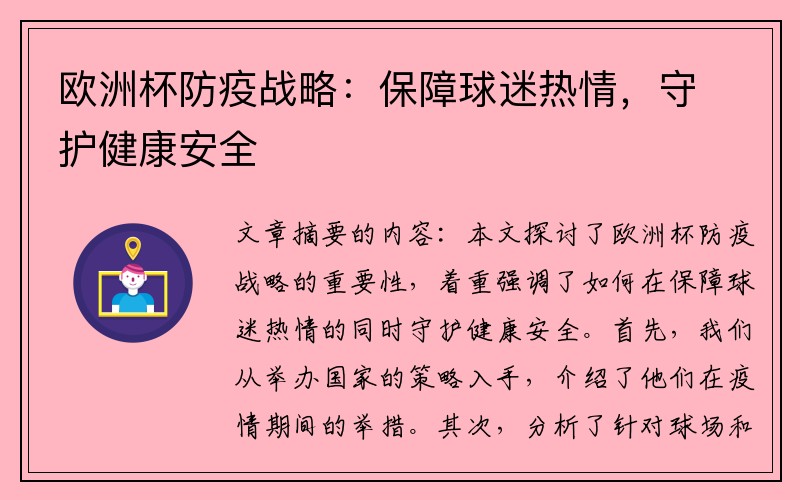 欧洲杯防疫战略：保障球迷热情，守护健康安全

文章摘要的内容：本文探讨了欧洲杯防疫战略的重要性，着重强调了如何在保障球迷热情的同时守护健康安全。首先，我们从举办国家的策略入手，介绍了他们在疫情期间的举措。其次，分析了针对球场和